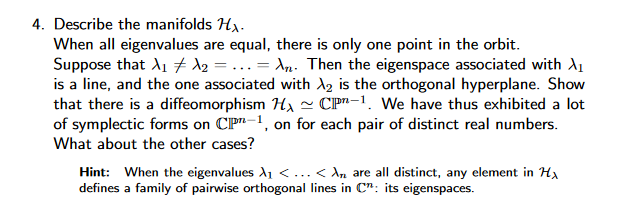 4. Describe the manifolds $\mathcal{H}_\lambda$.

When all eigenvalues are equal, there is only one point in the orbit. Suppose that $\lambda_1 \neq \lambda_2 = \ldots = \lambda_n$. Then the eigenspace associated with $\lambda_1$ is a line, and the one associated with $\lambda_2$ is the orthogonal hyperplane. Show that there is a diffeomorphism $\mathcal{H}_\lambda \simeq \mathbb{CP}^{n-1}$. We have thus exhibited a lot of symplectic forms on $\mathbb{CP}^{n-1}$, on for each pair of distinct real numbers. What about the other cases?

Hint: When the eigenvalues $\lambda_1 < \ldots < \lambda_n$ are all distinct, any element in $\mathcal{H}_\lambda$ defines a family of pairwise orthogonal lines in $\mathbb{C}^n$: its eigenspaces.